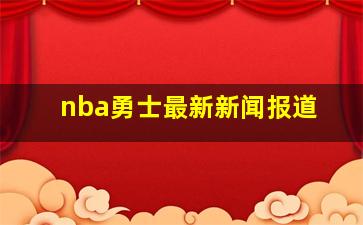 nba勇士最新新闻报道